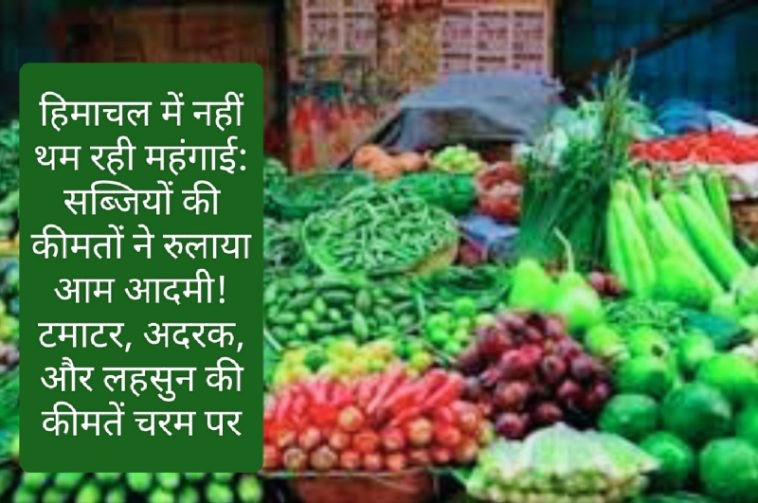 हिमाचल में नहीं थम रही महंगाई: सब्जियों की कीमतों ने रुलाया आम आदमी! टमाटर, अदरक, और लहसुन की कीमतें चरम पर